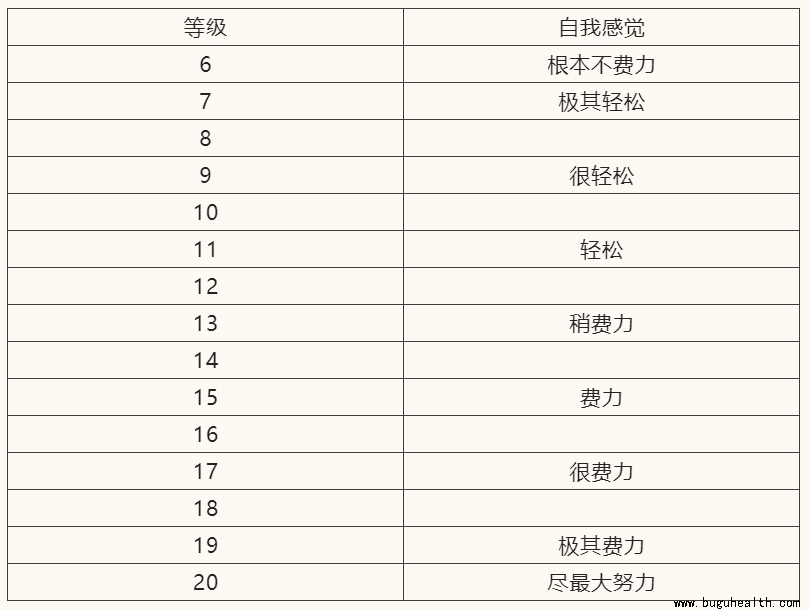 | 等级 | 自我感觉 |
|---|---|
| 6 | 根本不费力 |
| 7 | 极其轻松 |
| 8 | |
| 9 | 很轻松 |
| 10 | |
| 11 | 轻松 |
| 12 | |
| 13 | 稍费力 |
| 14 | |
| 15 | 费力 |
| 16 | |
| 17 | 很费力 |
| 18 | |
| 19 | 极其费力 |
| 20 | 尽最大努力 |

www.buguhealth.com